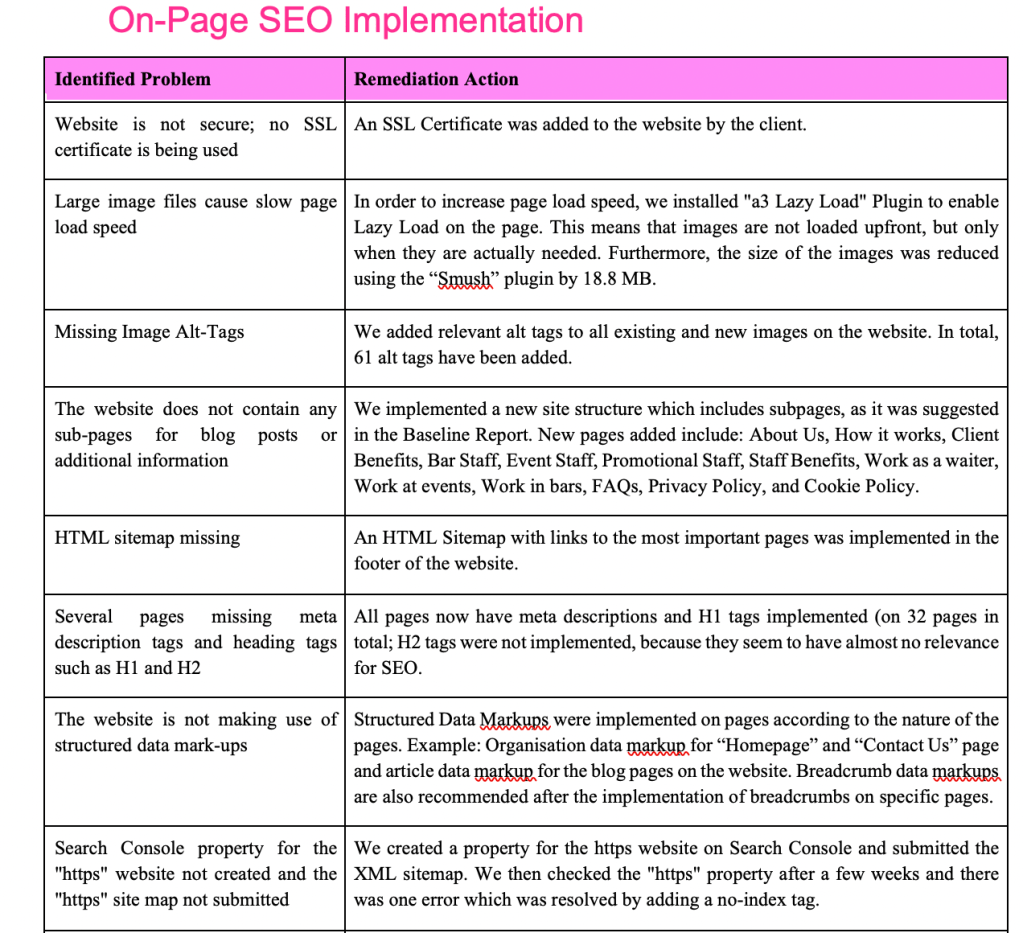 On-Page SEO Implementation

| Identified Problem | Remediation Action |
|---|---|
| Website is not secure; no SSL certificate is being used | An SSL Certificate was added to the website by the client. |
| Large image files cause slow page load speed | In order to increase page load speed, we installed "a3 Lazy Load" Plugin to enable Lazy Load on the page. This means that images are not loaded upfront, but only when they are actually needed. Furthermore, the size of the images was reduced using the “Smush” plugin by 18.8 MB. |
| Missing Image Alt-Tags | We added relevant alt tags to all existing and new images on the website. In total, 61 alt tags have been added. |
| The website does not contain any sub-pages for blog posts or additional information | We implemented a new site structure which includes subpages, as it was suggested in the Baseline Report. New pages added include: About Us, How it works, Client Benefits, Bar Staff, Event Staff, Promotional Staff, Staff Benefits, Work as a waiter, Work at events, Work in bars, FAQs, Privacy Policy, and Cookie Policy. |
| HTML sitemap missing | An HTML Sitemap with links to the most important pages was implemented in the footer of the website. |
| Several pages missing meta description tags and heading tags such as H1 and H2 | All pages now have meta descriptions and H1 tags implemented (on 32 pages in total; H2 tags were not implemented, because they seem to have almost no relevance for SEO. |
| The website is not making use of structured data mark-ups | Structured Data Markups were implemented on pages according to the nature of the pages. Example: Organisation data markup for “Homepage” and “Contact Us” page and article data markup for the blog pages on the website. Breadcrumb data markups are also recommended after the implementation of breadcrumbs on specific pages. |
| Search Console property for the "https" website not created and the "https" site map not submitted | We created a property for the https website on Search Console and submitted the XML sitemap. We then checked the "https" property after a few weeks and there was one error which was resolved by adding a no-index tag. |